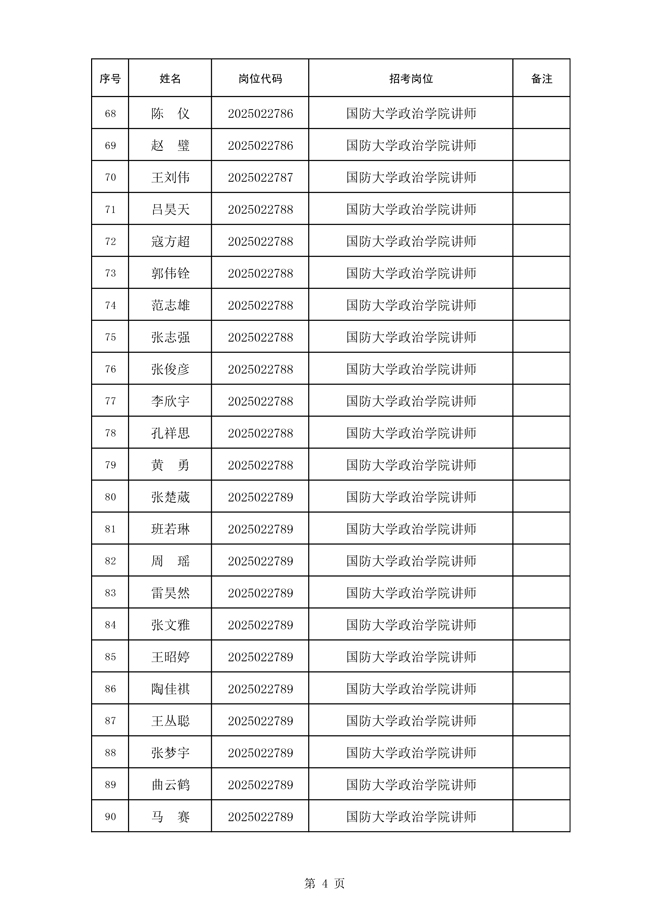 | 序号 | 姓名 | 岗位代码 | 招考岗位 | 备注 |
|---|---|---|---|---|
| 68 | 陈　仪 | 2025022786 | 国防大学政治学院讲师 | |
| 69 | 赵　璧 | 2025022786 | 国防大学政治学院讲师 | |
| 70 | 王刘伟 | 2025022787 | 国防大学政治学院讲师 | |
| 71 | 吕昊天 | 2025022788 | 国防大学政治学院讲师 | |
| 72 | 寇方超 | 2025022788 | 国防大学政治学院讲师 | |
| 73 | 郭伟铨 | 2025022788 | 国防大学政治学院讲师 | |
| 74 | 范志雄 | 2025022788 | 国防大学政治学院讲师 | |
| 75 | 张志强 | 2025022788 | 国防大学政治学院讲师 | |
| 76 | 张俊彦 | 2025022788 | 国防大学政治学院讲师 | |
| 77 | 李欣宇 | 2025022788 | 国防大学政治学院讲师 | |
| 78 | 孔祥思 | 2025022788 | 国防大学政治学院讲师 | |
| 79 | 黄　勇 | 2025022788 | 国防大学政治学院讲师 | |
| 80 | 张楚葳 | 2025022789 | 国防大学政治学院讲师 | |
| 81 | 班若琳 | 2025022789 | 国防大学政治学院讲师 | |
| 82 | 周　瑶 | 2025022789 | 国防大学政治学院讲师 | |
| 83 | 雷昊然 | 2025022789 | 国防大学政治学院讲师 | |
| 84 | 张文雅 | 2025022789 | 国防大学政治学院讲师 | |
| 85 | 王昭婷 | 2025022789 | 国防大学政治学院讲师 | |
| 86 | 陶佳祺 | 2025022789 | 国防大学政治学院讲师 | |
| 87 | 王丛聪 | 2025022789 | 国防大学政治学院讲师 | |
| 88 | 张梦宇 | 2025022789 | 国防大学政治学院讲师 | |
| 89 | 曲云鹤 | 2025022789 | 国防大学政治学院讲师 | |
| 90 | 马　赛 | 2025022789 | 国防大学政治学院讲师 | |

第 4 页